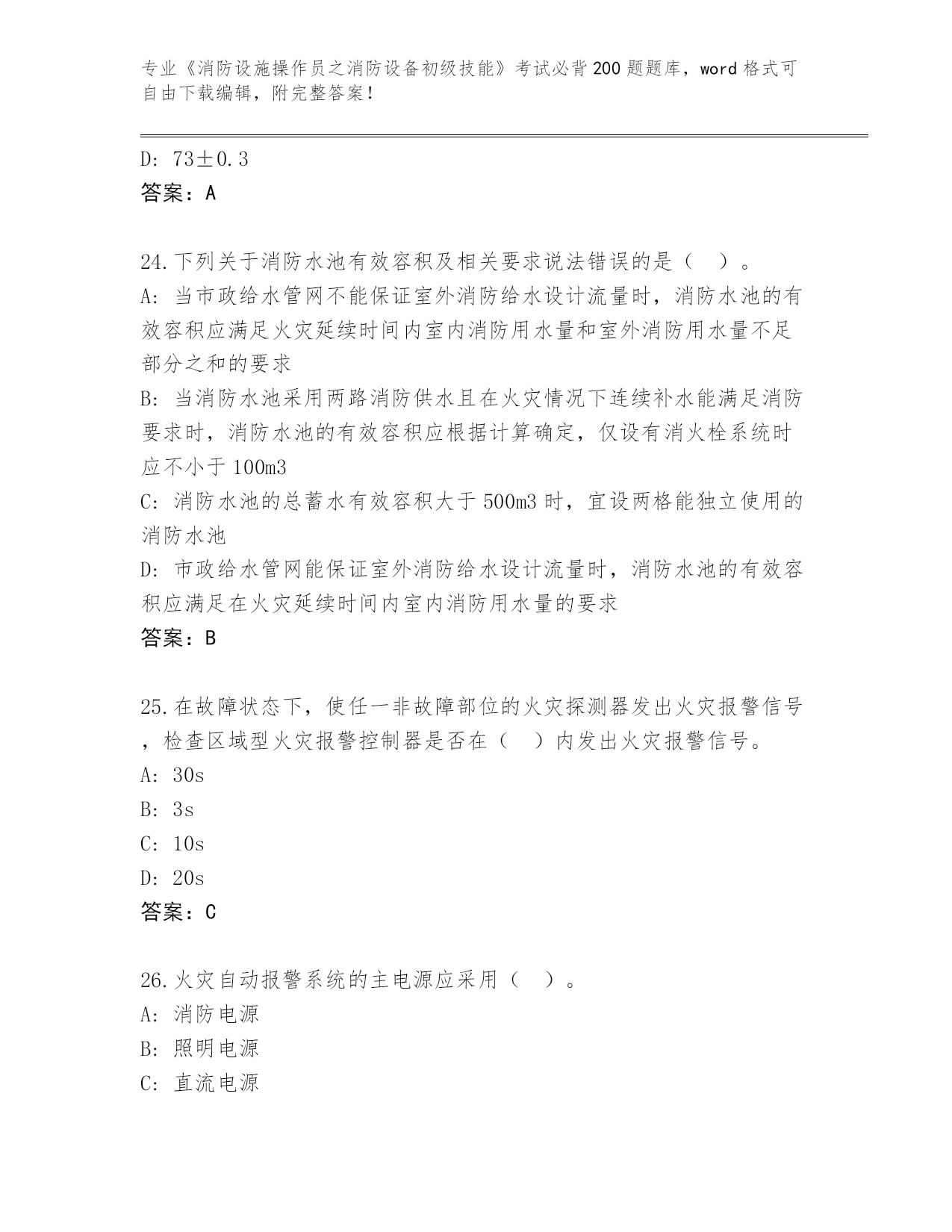 专业《消防设施操作员之消防设备初级技能》考试必背200题题库，word格式可自由下载编辑，附完整答案！

D: 73±0.3
答案：A

24.下列关于消防水池有效容积及相关要求说法错误的是（ ）。
A: 当市政给水管网不能保证室外消防给水设计流量时，消防水池的有效容积应满足火灾延续时间内室内消防用水量和室外消防用水量不足部分之和的要求
B: 当消防水池采用两路消防供水且在火灾情况下连续补水能满足消防要求时，消防水池的有效容积应根据计算确定，仅设有消火栓系统时应不小于100m3
C: 消防水池的总蓄水有效容积大于500m3时，宜设两格能独立使用的消防水池
D: 市政给水管网能保证室外消防给水设计流量时，消防水池的有效容积应满足在火灾延续时间内室内消防用水量的要求
答案：B

25.在故障状态下，使任一非故障部位的火灾探测器发出火灾报警信号，检查区域型火灾报警控制器是否在（ ）内发出火灾报警信号。
A: 30s
B: 3s
C: 10s
D: 20s
答案：C

26.火灾自动报警系统的主电源应采用（ ）。
A: 消防电源
B: 照明电源
C: 直流电源